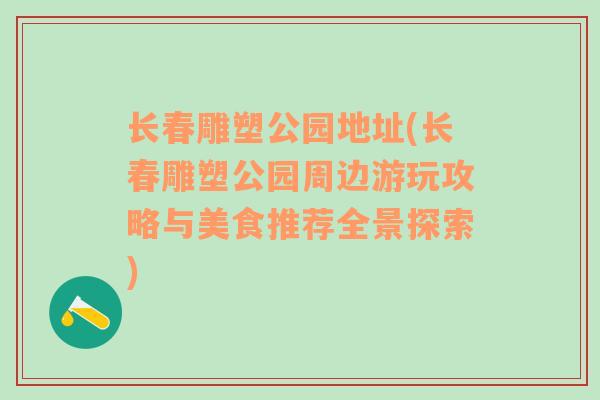 长春雕塑公园地址(长春雕塑公园周边游玩攻略与美食推荐全景探索)